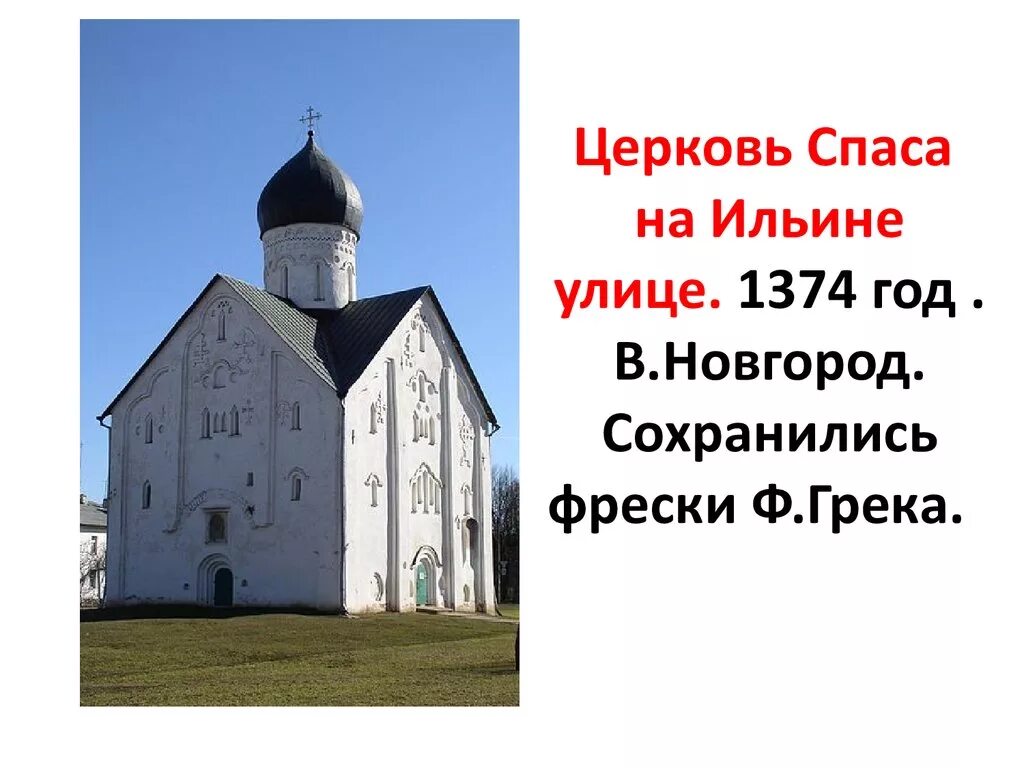 Церковь Спаса на Ильине улице. 1374 год . В.Новгород. Сохранились фрески Ф.Грека.